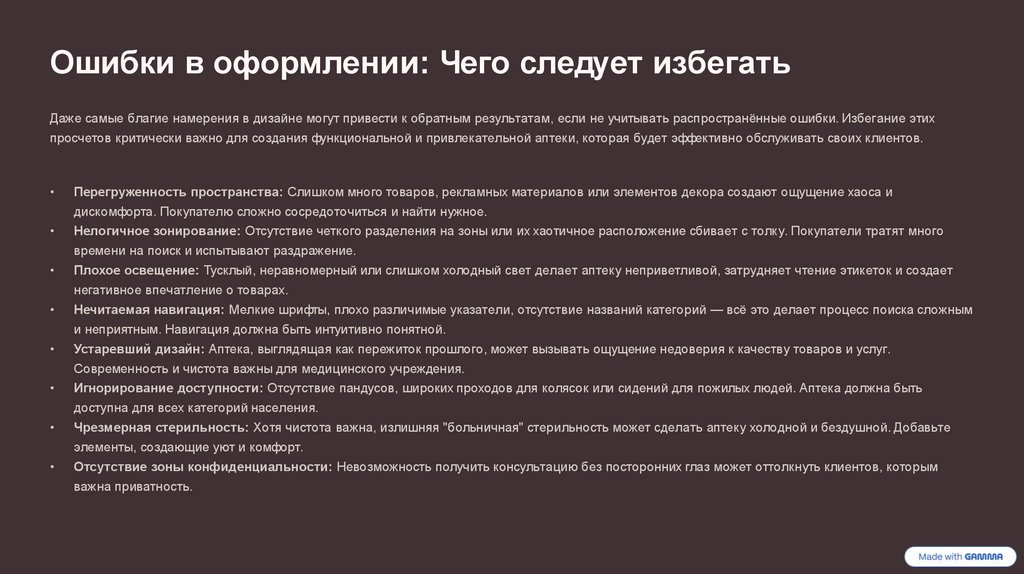 Ошибки в оформлении: Чего следует избегать

Даже самые благие намерения в дизайне могут привести к обратным результатам, если не учитывать распространённые ошибки. Избегание этих просчетов критически важно для создания функциональной и привлекательной аптеки, которая будет эффективно обслуживать своих клиентов.

• Перегруженность пространства: Слишком много товаров, рекламных материалов или элементов декора создают ощущение хаоса и дискомфорта. Покупателю сложно сосредоточиться и найти нужное.
• Нелогичное зонирование: Отсутствие четкого разделения на зоны или их хаотичное расположение сбивает с толку. Покупатели тратят много времени на поиск и испытывают раздражение.
• Плохое освещение: Тусклый, неравномерный или слишком холодный свет делает аптеку неприветливой, затрудняет чтение этикеток и создает негативное впечатление о товарах.
• Нечитаемая навигация: Мелкие шрифты, плохо различимые указатели, отсутствие названий категорий — всё это делает процесс поиска сложным и неприятным. Навигация должна быть интуитивно понятной.
• Устаревший дизайн: Аптека, выглядящая как пережиток прошлого, может вызывать ощущение недоверия к качеству товаров и услуг. Современность и чистота важны для медицинского учреждения.
• Игнорирование доступности: Отсутствие пандусов, широких проходов для колясок или сидений для пожилых людей. Аптека должна быть доступна для всех категорий населения.
• Чрезмерная стерильность: Хотя чистота важна, излишняя "больничная" стерильность может сделать аптеку холодной и бездушной. Добавьте элементы, создающие уют и комфорт.
• Отсутствие зоны конфиденциальности: Невозможность получить консультацию без посторонних глаз может оттолкнуть клиентов, которым важна приватность.

Made with GAMMA